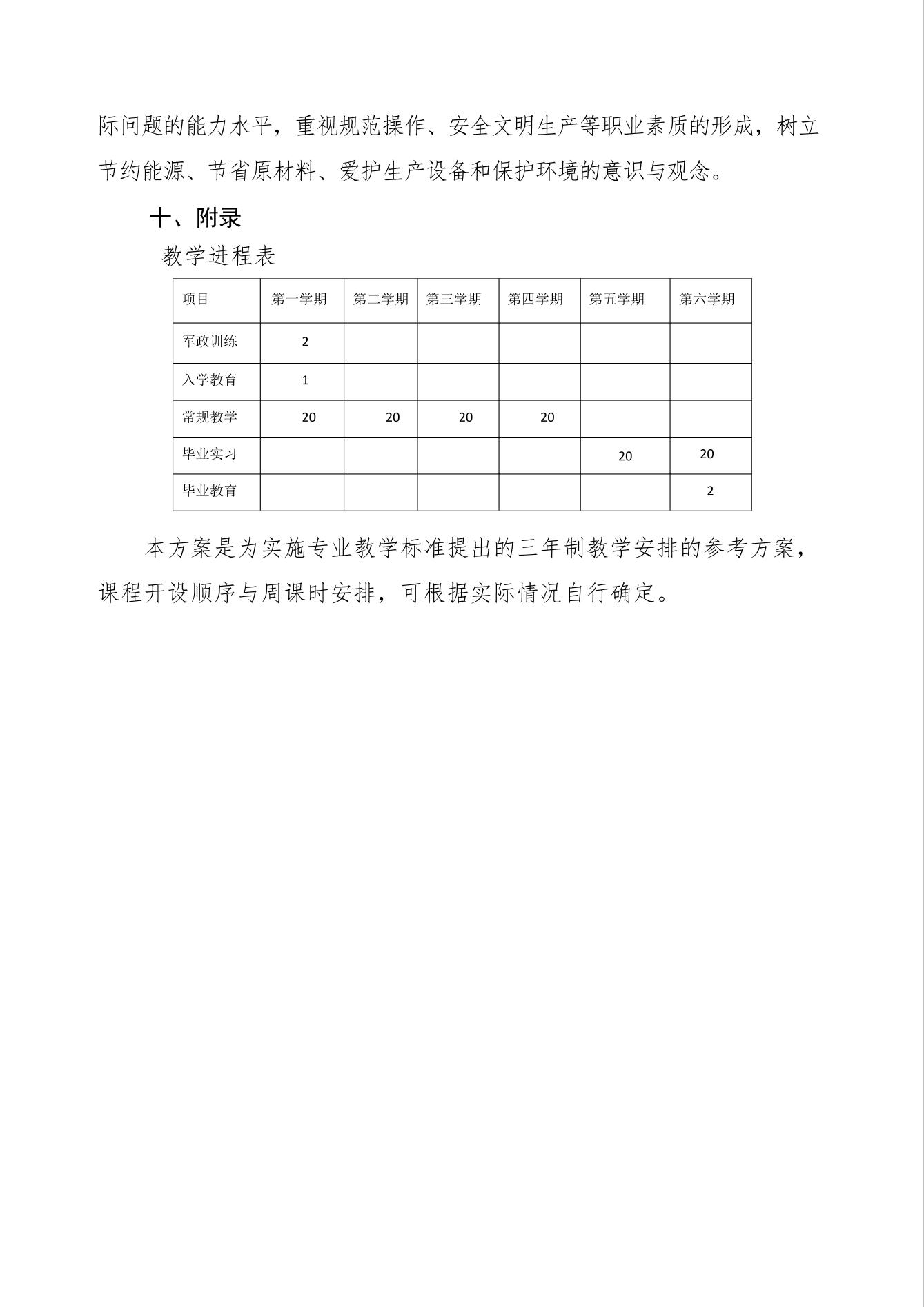 际问题的能力水平，重视规范操作、安全文明生产等职业素质的形成，树立节约能源、节省原材料、爱护生产设备和保护环境的意识与观念。

十、附录

教学进程表

| 项目 | 第一学期 | 第二学期 | 第三学期 | 第四学期 | 第五学期 | 第六学期 |
|---|---|---|---|---|---|---|
| 军政训练 | 2 | | | | | |
| 入学教育 | 1 | | | | | |
| 常规教学 | 20 | 20 | 20 | 20 | | |
| 毕业实习 | | | | | 20 | 20 |
| 毕业教育 | | | | | | 2 |

本方案是为实施专业教学标准提出的三年制教学安排的参考方案，课程开设顺序与周课时安排，可根据实际情况自行确定。